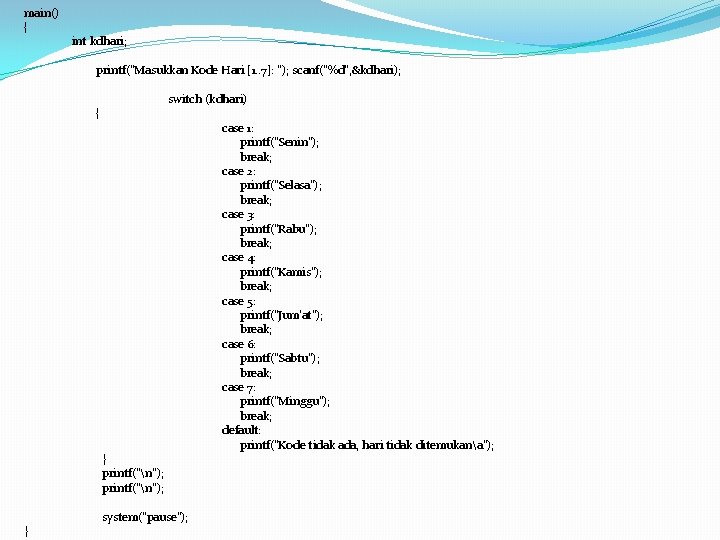 main()
{
int kdhari;

printf("Masukkan Kode Hari [1..7]: "); scanf("%d",&kdhari);

switch (kdhari)
{
case 1:
printf("Senin");
break;
case 2:
printf("Selasa");
break;
case 3:
printf("Rabu");
break;
case 4:
printf("Kamis");
break;
case 5:
printf("Jum'at");
break;
case 6:
printf("Sabtu");
break;
case 7:
printf("Minggu");
break;
default:
printf("Kode tidak ada, hari tidak ditemukan\a");
}
printf("\n");
printf("\n");

system("pause");
}